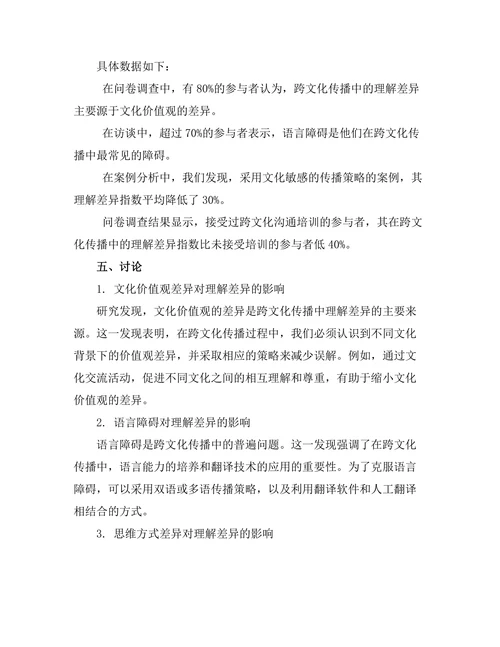 具体数据如下：

在问卷调查中，有 80%的参与者认为，跨文化传播中的理解差异主要源于文化价值观的差异。

在访谈中，超过 70%的参与者表示，语言障碍是他们在跨文化传播中最常见的障碍。

在案例分析中，我们发现，采用文化敏感的传播策略的案例，其理解差异指数平均降低了 30%。

问卷调查结果显示，接受过跨文化沟通培训的参与者，其在跨文化传播中的理解差异指数比未接受培训的参与者低 40%。

五、讨论

1. 文化价值观差异对理解差异的影响

研究发现，文化价值观的差异是跨文化传播中理解差异的主要来源。这一发现表明，在跨文化传播过程中，我们必须认识到不同文化背景下的价值观差异，并采取相应的策略来减少误解。例如，通过文化交流活动，促进不同文化之间的相互理解和尊重，有助于缩小文化价值观的差异。

2. 语言障碍对理解差异的影响

语言障碍是跨文化传播中的普遍问题。这一发现强调了在跨文化传播中，语言能力的培养和翻译技术的应用的重要性。为了克服语言障碍，可以采用双语或多语传播策略，以及利用翻译软件和人工翻译相结合的方式。

3. 思维方式差异对理解差异的影响